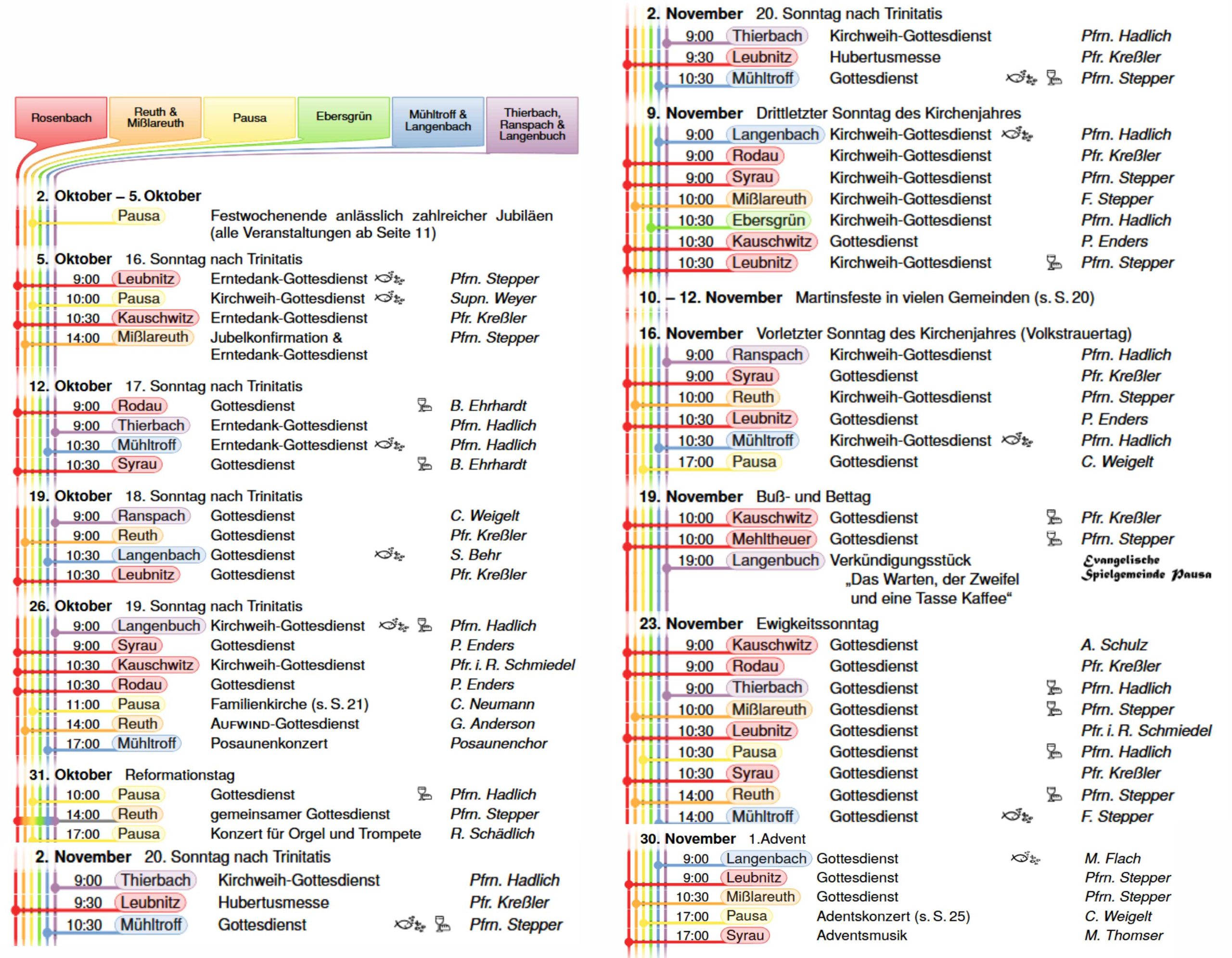 Rosenbach

Reuth & Mißlareuth

Pausa

Ebersgrün

Mühltroff & Langenbach

Thierbach, Ranspach & Langenbuch

2. Oktober – 5. Oktober
Pausa Festwochenende anlässlich zahlreicher Jubiläen (alle Veranstaltungen ab Seite 11)

5. Oktober 16. Sonntag nach Trinitatis
9:00 Leubnitz Erntedank-Gottesdienst Pfrn. Stepper
10:00 Pausa Kirchweih-Gottesdienst Supn. Weyer
10:30 Kauschwitz Erntedank-Gottesdienst Pfr. Kreßler
14:00 Mißlareuth Jubelkonfirmation & Erntedank-Gottesdienst Pfrn. Stepper

12. Oktober 17. Sonntag nach Trinitatis
9:00 Rodau Gottesdienst B. Ehrhardt
9:00 Thierbach Erntedank-Gottesdienst Pfrn. Hadlich
10:30 Mühltroff Erntedank-Gottesdienst Pfrn. Hadlich
10:30 Syrau Gottesdienst B. Ehrhardt

19. Oktober 18. Sonntag nach Trinitatis
9:00 Ranspach Gottesdienst C. Weigelt
9:00 Reuth Gottesdienst Pfr. Kreßler
10:30 Langenbach Gottesdienst S. Behr
10:30 Leubnitz Gottesdienst Pfr. Kreßler

26. Oktober 19. Sonntag nach Trinitatis
9:00 Langenbuch Kirchweih-Gottesdienst Pfrn. Hadlich
9:00 Syrau Gottesdienst P. Enders
10:30 Kauschwitz Kirchweih-Gottesdienst Pfr. i. R. Schmiedel
10:30 Rodau Gottesdienst P. Enders
11:00 Pausa Familienkirche (s. S. 21) C. Neumann
14:00 Reuth AUFWIND-Gottesdienst G. Anderson
17:00 Mühltroff Posaunenkonzert Posaunenchor

31. Oktober Reformationstag
10:00 Pausa Gottesdienst Pfrn. Hadlich
14:00 Reuth gemeinsamer Gottesdienst Pfrn. Stepper
17:00 Pausa Konzert für Orgel und Trompete R. Schädlich

2. November 20. Sonntag nach Trinitatis
9:00 Thierbach Kirchweih-Gottesdienst Pfrn. Hadlich
9:30 Leubnitz Hubertusmesse Pfr. Kreßler
10:30 Mühltroff Gottesdienst Pfrn. Stepper

2. November 20. Sonntag nach Trinitatis
9:00 Thierbach Kirchweih-Gottesdienst Pfrn. Hadlich
9:30 Leubnitz Hubertusmesse Pfr. Kreßler
10:30 Mühltroff Gottesdienst Pfrn. Stepper

9. November Drittletzter Sonntag des Kirchenjahres
9:00 Langenbach Kirchweih-Gottesdienst Pfrn. Hadlich
9:00 Rodau Kirchweih-Gottesdienst Pfr. Kreßler
9:00 Syrau Kirchweih-Gottesdienst Pfrn. Stepper
10:00 Mißlareuth Kirchweih-Gottesdienst F. Stepper
10:30 Ebersgrün Kirchweih-Gottesdienst Pfrn. Hadlich
10:30 Kauschwitz Gottesdienst P. Enders
10:30 Leubnitz Kirchweih-Gottesdienst Pfrn. Stepper

10. – 12. November Martinsfeste in vielen Gemeinden (s. S. 20)

16. November Vorletzter Sonntag des Kirchenjahres (Volkstrauertag)
9:00 Ranspach Kirchweih-Gottesdienst Pfrn. Hadlich
9:00 Syrau Gottesdienst Pfr. Kreßler
10:00 Reuth Kirchweih-Gottesdienst Pfrn. Stepper
10:30 Leubnitz Gottesdienst P. Enders
10:30 Mühltroff Kirchweih-Gottesdienst Pfrn. Hadlich
17:00 Pausa Gottesdienst C. Weigelt

19. November Buß- und Bettag
10:00 Kauschwitz Gottesdienst Pfr. Kreßler
10:00 Mehltheuer Gottesdienst Pfrn. Stepper
19:00 Langenbuch Verkündigungsstück „Das Warten, der Zweifel und eine Tasse Kaffee“ Evangelische Spielgemeinde Pausa

23. November Ewigkeitssonntag
9:00 Kauschwitz Gottesdienst A. Schulz
9:00 Rodau Gottesdienst Pfr. Kreßler
9:00 Thierbach Gottesdienst Pfrn. Hadlich
10:00 Mißlareuth Gottesdienst Pfrn. Stepper
10:30 Leubnitz Gottesdienst Pfr. i. R. Schmiedel
10:30 Pausa Gottesdienst Pfrn. Hadlich
10:30 Syrau Gottesdienst Pfr. Kreßler
14:00 Reuth Gottesdienst Pfrn. Stepper
14:00 Mühltroff Gottesdienst F. Stepper

30. November 1.Advent
9:00 Langenbach Gottesdienst M. Flach
9:00 Leubnitz Gottesdienst Pfrn. Stepper
10:30 Mißlareuth Gottesdienst Pfrn. Stepper
17:00 Pausa Adentskonzert (s. S. 25) C. Weigelt
17:00 Syrau Adventsmusik M. Thomser